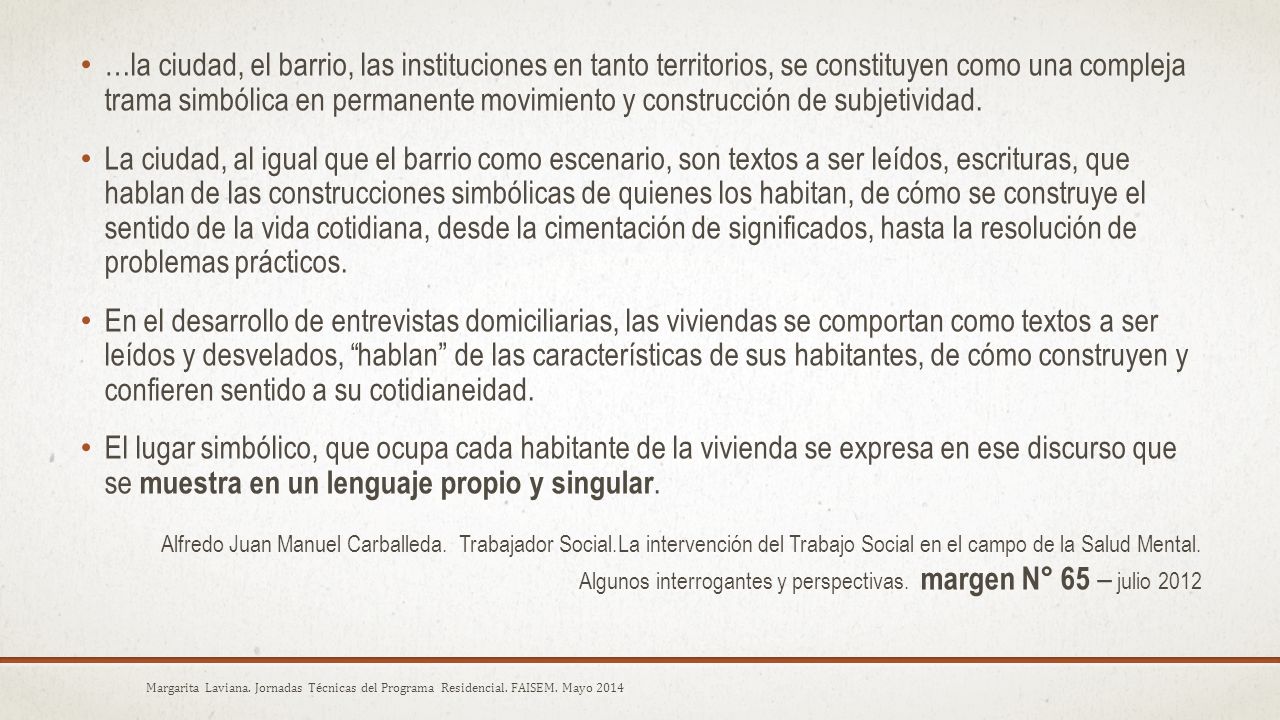 • …la ciudad, el barrio, las instituciones en tanto territorios, se constituyen como una compleja trama simbólica en permanente movimiento y construcción de subjetividad.

• La ciudad, al igual que el barrio como escenario, son textos a ser leídos, escrituras, que hablan de las construcciones simbólicas de quienes los habitan, de cómo se construye el sentido de la vida cotidiana, desde la cimentación de significados, hasta la resolución de problemas prácticos.

• En el desarrollo de entrevistas domiciliarias, las viviendas se comportan como textos a ser leídos y desvelados, “hablan” de las características de sus habitantes, de cómo construyen y confieren sentido a su cotidianeidad.

• El lugar simbólico, que ocupa cada habitante de la vivienda se expresa en ese discurso que se muestra en un lenguaje propio y singular.

Alfredo Juan Manuel Carballeda. Trabajador Social.La intervención del Trabajo Social en el campo de la Salud Mental. Algunos interrogantes y perspectivas. margen N° 65 – julio 2012

Margarita Laviana. Jornadas Técnicas del Programa Residencial. FAISEM. Mayo 2014